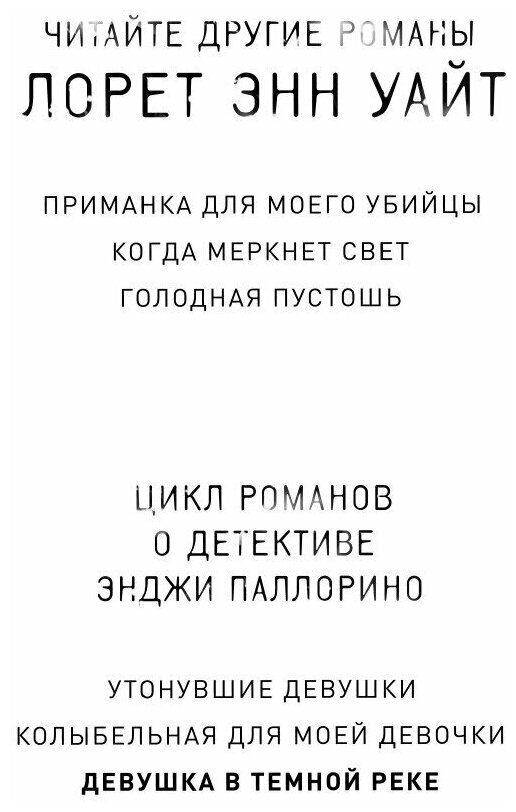 ЧИТАЙТЕ ДРУГИЕ РОМАНЫ
ЛОРЕТ ЭНН УАЙТ

ПРИМАНКА ДЛЯ МОЕГО УБИЙЦЫ
КОГДА МЕРКНЕТ СВЕТ
ГОЛОДНАЯ ПУСТОШЬ

ЦИКЛ РОМАНОВ
О ДЕТЕКТИВЕ
ЭНДЖИ ПАЛЛОРИНО

УТОНУВШИЕ ДЕВУШКИ
КОЛЫБЕЛЬНАЯ ДЛЯ МОЕЙ ДЕВОЧКИ
ДЕВУШКА В ТЕМНОЙ РЕКЕ